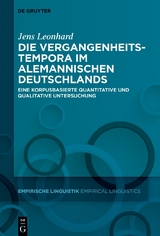 DE GRUYTER

Jens Leonhard

DIE VERGANGENHEITS-TEMPORA IM ALEMANNISCHEN DEUTSCHLANDS

EINE KORPUSBASIERTE QUANTITATIVE UND QUALITATIVE UNTERSUCHUNG

EMPIRISCHE LINGUISTIK EMPIRICAL LINGUISTICS

DE G